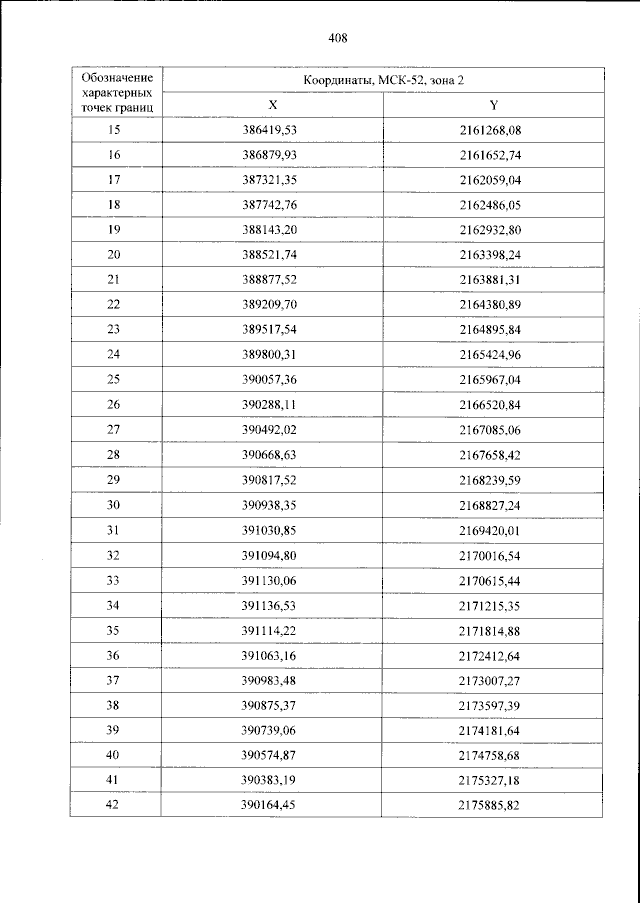 408

| Обозначение характерных точек границ | Координаты, МСК-52, зона 2 | |
|---|---|---|
| | X | Y |
| 15 | 386419,53 | 2161268,08 |
| 16 | 386879,93 | 2161652,74 |
| 17 | 387321,35 | 2162059,04 |
| 18 | 387742,76 | 2162486,05 |
| 19 | 388143,20 | 2162932,80 |
| 20 | 388521,74 | 2163398,24 |
| 21 | 388877,52 | 2163881,31 |
| 22 | 389209,70 | 2164380,89 |
| 23 | 389517,54 | 2164895,84 |
| 24 | 389800,31 | 2165424,96 |
| 25 | 390057,36 | 2165967,04 |
| 26 | 390288,11 | 2166520,84 |
| 27 | 390492,02 | 2167085,06 |
| 28 | 390668,63 | 2167658,42 |
| 29 | 390817,52 | 2168239,59 |
| 30 | 390938,35 | 2168827,24 |
| 31 | 391030,85 | 2169420,01 |
| 32 | 391094,80 | 2170016,54 |
| 33 | 391130,06 | 2170615,44 |
| 34 | 391136,53 | 2171215,35 |
| 35 | 391114,22 | 2171814,88 |
| 36 | 391063,16 | 2172412,64 |
| 37 | 390983,48 | 2173007,27 |
| 38 | 390875,37 | 2173597,39 |
| 39 | 390739,06 | 2174181,64 |
| 40 | 390574,87 | 2174758,68 |
| 41 | 390383,19 | 2175327,18 |
| 42 | 390164,45 | 2175885,82 |